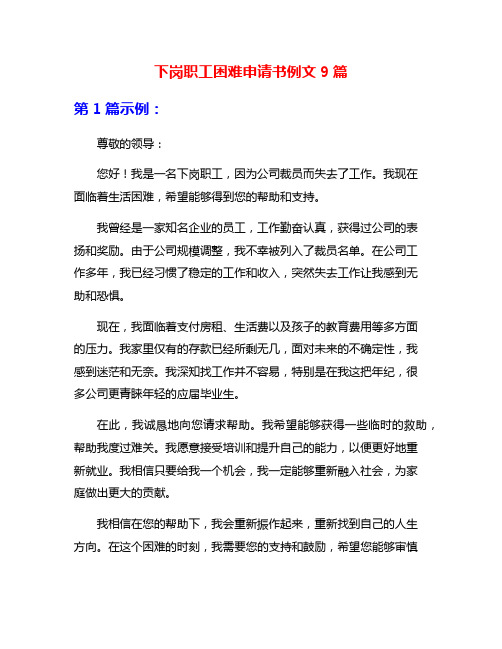 下岗职工困难申请书例文 9 篇

第 1 篇示例：

尊敬的领导：

您好！我是一名下岗职工，因为公司裁员而失去了工作。我现在面临着生活困难，希望能够得到您的帮助和支持。

我曾经是一家知名企业的员工，工作勤奋认真，获得过公司的表扬和奖励。由于公司规模调整，我不幸被列入了裁员名单。在公司工作多年，我已经习惯了稳定的工作和收入，突然失去工作让我感到无助和恐惧。

现在，我面临着支付房租、生活费以及孩子的教育费用等多方面的压力。我家里仅有的存款已经所剩无几，面对未来的不确定性，我感到迷茫和无奈。我深知找工作并不容易，特别是在我这把年纪，很多公司更青睐年轻的应届毕业生。

在此，我诚恳地向您请求帮助。我希望能够获得一些临时的救助，帮助我度过难关。我愿意接受培训和提升自己的能力，以便更好地重新就业。我相信只要给我一个机会，我一定能够重新融入社会，为家庭做出更大的贡献。

我相信在您的帮助下，我会重新振作起来，重新找到自己的人生方向。在这个困难的时刻，我需要您的支持和鼓励，希望您能够审慎